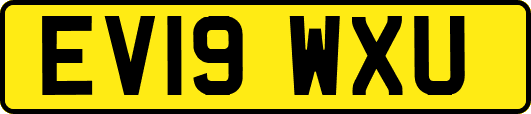 EV19 WXU